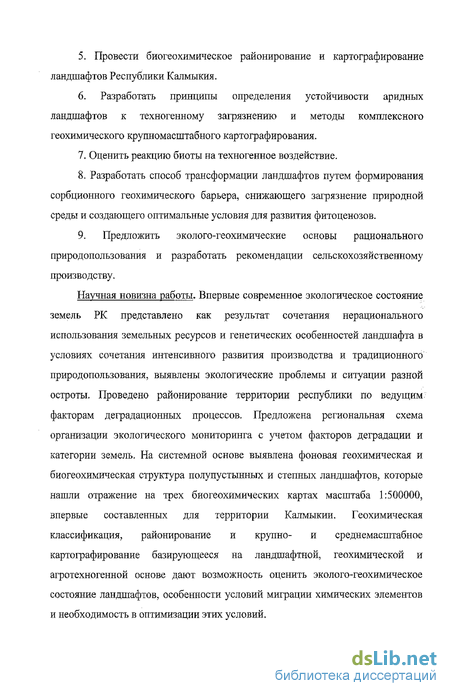 5. Провести биогеохимическое районирование и картографирование ландшафтов Республики Калмыкия.

6. Разработать принципы определения устойчивости аридных ландшафтов к техногенному загрязнению и методы комплексного геохимического крупномасштабного картографирования.

7. Оценить реакцию биоты на техногенное воздействие.

8. Разработать способ трансформации ландшафтов путем формирования сорбционного геохимического барьера, снижающего загрязнение природной среды и создающего оптимальные условия для развития фитоценозов.

9. Предложить эколого-геохимические основы рационального природопользования и разработать рекомендации сельскохозяйственному производству.

Научная новизна работы. Впервые современное экологическое состояние земель РК представлено как результат сочетания нерационального использования земельных ресурсов и генетических особенностей ландшафта в условиях сочетания интенсивного развития производства и традиционного природопользования, выявлены экологические проблемы и ситуации разной остроты. Проведено районирование территории республики по ведущим факторам деградационных процессов. Предложена региональная схема организации экологического мониторинга с учетом факторов деградации и категории земель. На системной основе выявлена фоновая геохимическая и биогеохимическая структура полупустынных и степных ландшафтов, которые нашли отражение на трех биогеохимических картах масштаба 1:500000, впервые составленных для территории Калмыкии. Геохимическая классификация, районирование и крупно- и среднемасштабное картографирование базирующееся на ландшафтной, геохимической и агротехногенной основе дают возможность оценить эколого-геохимическое состояние ландшафтов, особенности условий миграции химических элементов и необходимость в оптимизации этих условий.

dsLib.net
библиотека диссертаций